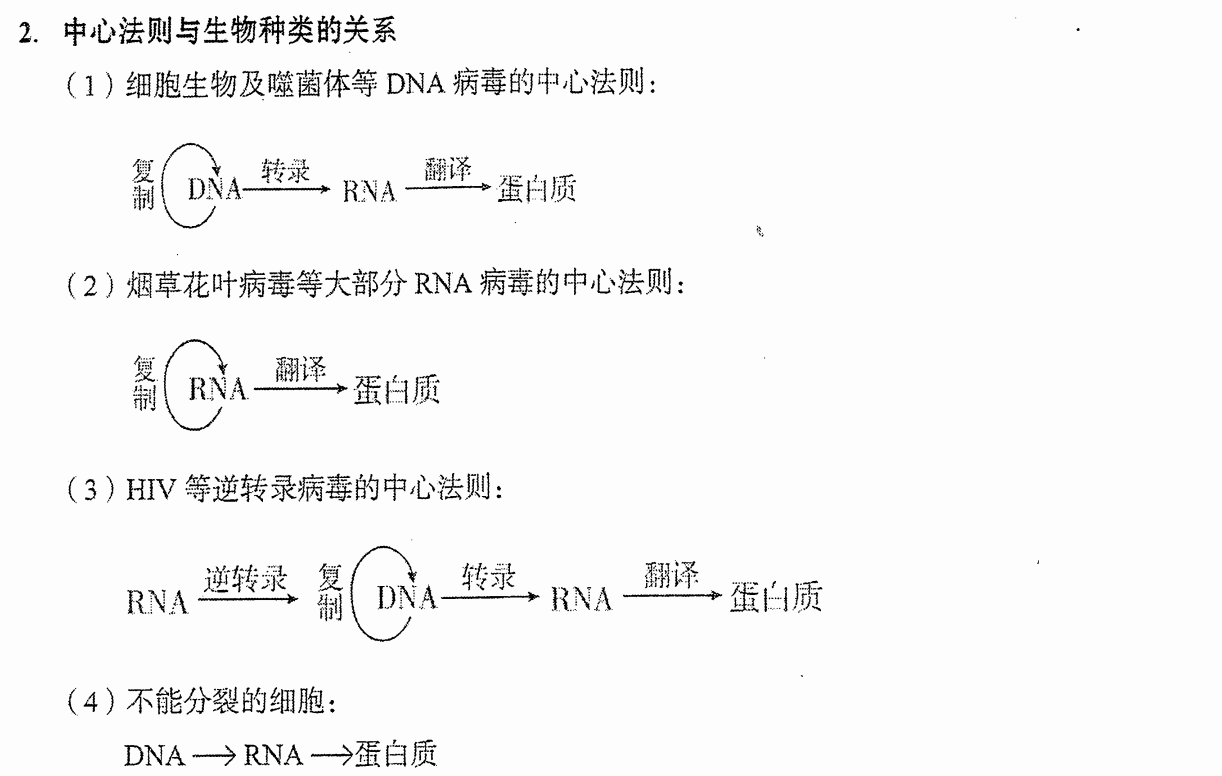 2. 中心法则与生物种类的关系

（1）细胞生物及噬菌体等 DNA 病毒的中心法则：

复制 DNA $\xrightarrow{转录}$ RNA $\xrightarrow{翻译}$ 蛋白质

（2）烟草花叶病毒等大部分 RNA 病毒的中心法则：

复制 RNA $\xrightarrow{翻译}$ 蛋白质

（3）HIV 等逆转录病毒的中心法则：

RNA $\xrightarrow{逆转录}$ 复制 DNA $\xrightarrow{转录}$ RNA $\xrightarrow{翻译}$ 蛋白质

（4）不能分裂的细胞：

DNA $\longrightarrow$ RNA $\longrightarrow$ 蛋白质